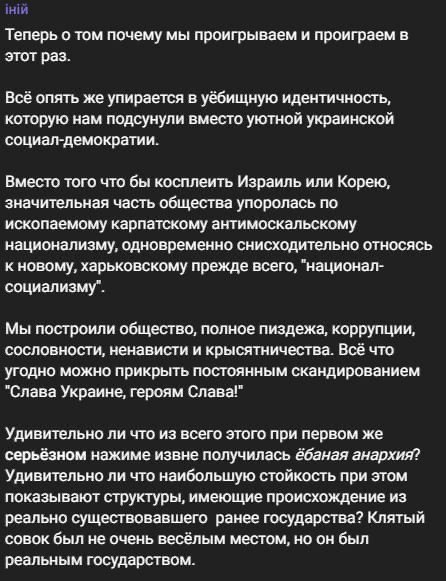 іній

Теперь о том почему мы проигрываем и проиграем в этот раз.

Всё опять же упирается в уёбищную идентичность, которую нам подсунули вместо уютной украинской социал-демократии.

Вместо того что бы косплеить Израиль или Корею, значительная часть общества упоролась по ископаемому карпатскому антимоскальскому национализму, одновременно снисходительно относясь к новому, харьковскому прежде всего, "национал-социализму".

Мы построили общество, полное пиздежа, коррупции, сословности, ненависти и крысятничества. Всё что угодно можно прикрыть постоянным скандированием "Слава Украине, героям Слава!"

Удивительно ли что из всего этого при первом же серьёзном нажиме извне получилась ёбаная анархия? Удивительно ли что наибольшую стойкость при этом показывают структуры, имеющие происхождение из реально существовавшего  ранее государства? Клятый совок был не очень весёлым местом, но он был реальным государством.